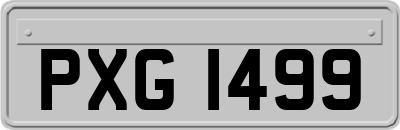 PXG 1499